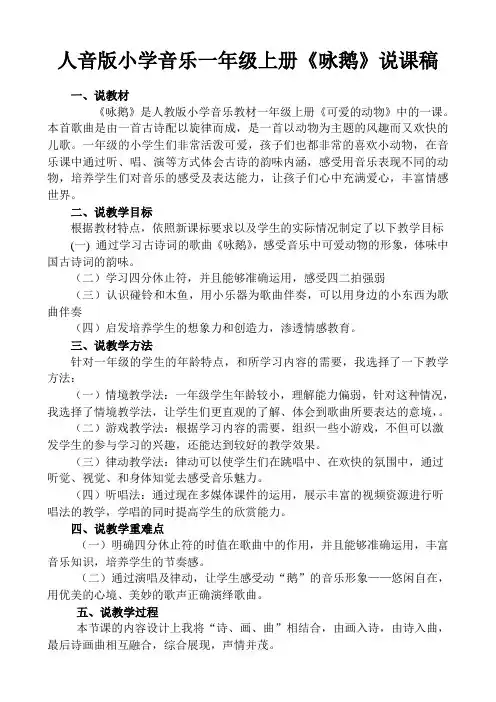 人音版小学音乐一年级上册《咏鹅》说课稿

一、说教材

《咏鹅》是人教版小学音乐教材一年级上册《可爱的动物》中的一课。本首歌曲是由一首古诗配以旋律而成，是一首以动物为主题的风趣而又欢快的儿歌。一年级的小学生们非常活泼可爱，孩子们也都非常的喜欢小动物，在音乐课中通过听、唱、演等方式体会古诗的韵味内涵，感受用音乐表现不同的动物，培养学生们对音乐的感受及表达能力，让孩子们心中充满爱心，丰富情感世界。

二、说教学目标

根据教材特点，依照新课标要求以及学生的实际情况制定了以下教学目标

(一) 通过学习古诗词的歌曲《咏鹅》，感受音乐中可爱动物的形象，体味中国古诗词的韵味。

（二）学习四分休止符，并且能够准确运用，感受四二拍强弱

（三）认识碰铃和木鱼，用小乐器为歌曲伴奏，可以用身边的小东西为歌曲伴奏

（四）启发培养学生的想象力和创造力，渗透情感教育。

三、说教学方法

针对一年级的学生的年龄特点，和所学习内容的需要，我选择了一下教学方法：

（一）情境教学法：一年级学生年龄较小，理解能力偏弱，针对这种情况，我选择了情境教学法，让学生们更直观的了解、体会到歌曲所要表达的意境，。

（二）游戏教学法：根据学习内容的需要，组织一些小游戏，不但可以激发学生的参与学习的兴趣，还能达到较好的教学效果。

（三）律动教学法：律动可以使学生们在跳唱中、在欢快的氛围中，通过听觉、视觉、和身体知觉去感受音乐魅力。

（四）听唱法：通过现在多媒体课件的运用，展示丰富的视频资源进行听唱法的教学，学唱的同时提高学生的欣赏能力。

四、说教学重难点

（一）明确四分休止符的时值在歌曲中的作用，并且能够准确运用，丰富音乐知识，培养学生的节奏感。

（二）通过演唱及律动，让学生感受动“鹅”的音乐形象——悠闲自在，用优美的心境、美妙的歌声正确演绎歌曲。

五、说教学过程

本节课的内容设计上我将“诗、画、曲”相结合，由画入诗，由诗入曲，最后诗画曲相互融合，综合展现，声情并茂。